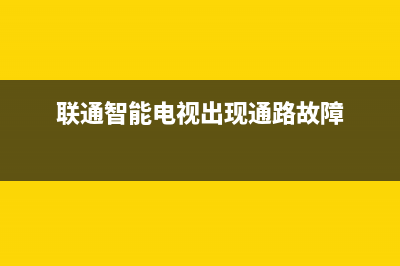 联通智能电视出现通路故障